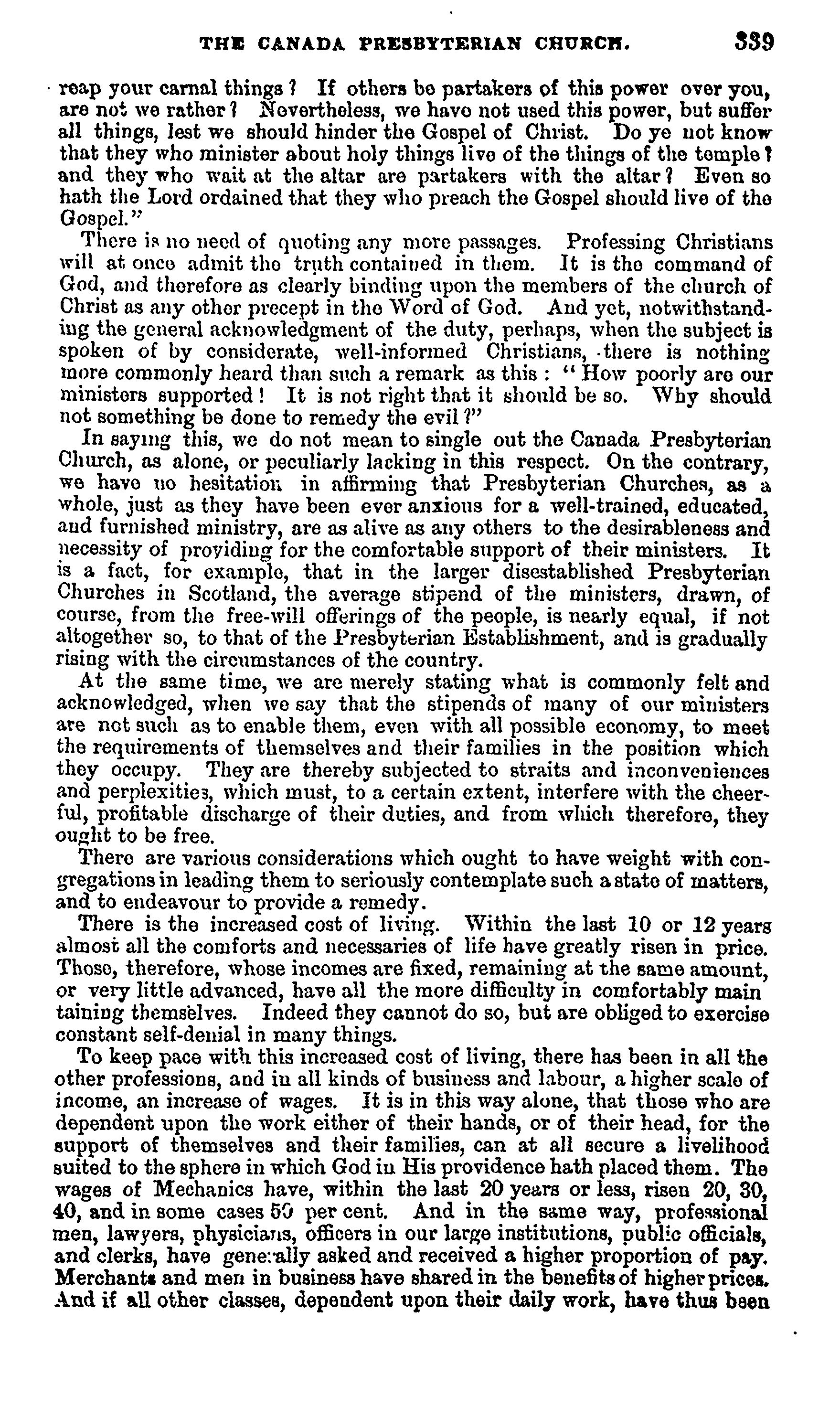 THE CANADA PRESBYTERIAN CHURCH. 339

reap your carnal things? If others be partakers of this power over you, are not we rather? Nevertheless, we have not used this power, but suffer all things, lest we should hinder the Gospel of Christ. Do ye not know that they who minister about holy things live of the things of the temple? and they who wait at the altar are partakers with the altar? Even so hath the Lord ordained that they who preach the Gospel should live of the Gospel."

There is no need of quoting any more passages. Professing Christians will at once admit the truth contained in them. It is the command of God, and therefore as clearly binding upon the members of the church of Christ as any other precept in the Word of God. And yet, notwithstanding the general acknowledgment of the duty, perhaps, when the subject is spoken of by considerate, well-informed Christians, there is nothing more commonly heard than such a remark as this: "How poorly are our ministers supported! It is not right that it should be so. Why should not something be done to remedy the evil?"

In saying this, we do not mean to single out the Canada Presbyterian Church, as alone, or peculiarly lacking in this respect. On the contrary, we have no hesitation in affirming that Presbyterian Churches, as a whole, just as they have been ever anxious for a well-trained, educated, and furnished ministry, are as alive as any others to the desirableness and necessity of providing for the comfortable support of their ministers. It is a fact, for example, that in the larger disestablished Presbyterian Churches in Scotland, the average stipend of the ministers, drawn, of course, from the free-will offerings of the people, is nearly equal, if not altogether so, to that of the Presbyterian Establishment, and is gradually rising with the circumstances of the country.

At the same time, we are merely stating what is commonly felt and acknowledged, when we say that the stipends of many of our ministers are not such as to enable them, even with all possible economy, to meet the requirements of themselves and their families in the position which they occupy. They are thereby subjected to straits and inconveniences and perplexities, which must, to a certain extent, interfere with the cheerful, profitable discharge of their duties, and from which therefore, they ought to be free.

There are various considerations which ought to have weight with congregations in leading them to seriously contemplate such a state of matters, and to endeavour to provide a remedy.

There is the increased cost of living. Within the last 10 or 12 years almost all the comforts and necessaries of life have greatly risen in price. Those, therefore, whose incomes are fixed, remaining at the same amount, or very little advanced, have all the more difficulty in comfortably maintaining themselves. Indeed they cannot do so, but are obliged to exercise constant self-denial in many things.

To keep pace with this increased cost of living, there has been in all the other professions, and in all kinds of business and labour, a higher scale of income, an increase of wages. It is in this way alone, that those who are dependent upon the work either of their hands, or of their head, for the support of themselves and their families, can at all secure a livelihood suited to the sphere in which God in His providence hath placed them. The wages of Mechanics have, within the last 20 years or less, risen 20, 30, 40, and in some cases 50 per cent. And in the same way, professional men, lawyers, physicians, officers in our large institutions, public officials, and clerks, have generally asked and received a higher proportion of pay. Merchants and men in business have shared in the benefits of higher prices. And if all other classes, dependent upon their daily work, have thus been